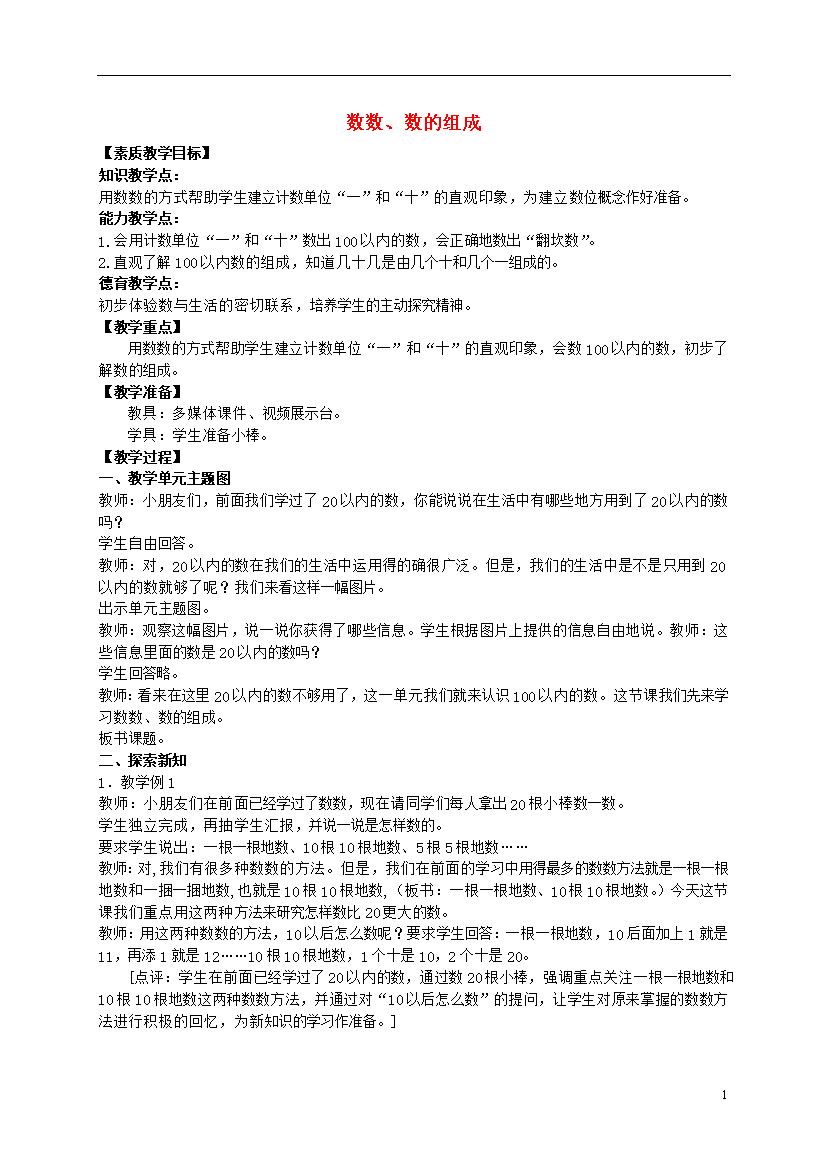 数数、数的组成

【素质教学目标】
知识教学点：
用数数的方式帮助学生建立计数单位“一”和“十”的直观印象，为建立数位概念作好准备。
能力教学点：
1.会用计数单位“一”和“十”数出100以内的数，会正确地数出“翻坎数”。
2.直观了解100以内数的组成，知道几十几是由几个十和几个一组成的。
德育教学点：
初步体验数与生活的密切联系，培养学生的主动探究精神。
【教学重点】
用数数的方式帮助学生建立计数单位“一”和“十”的直观印象，会数100以内的数，初步了解数的组成。
【教学准备】
教具：多媒体课件、视频展示台。
学具：学生准备小棒。
【教学过程】
一、教学单元主题图
教师：小朋友们，前面我们学过了20以内的数，你能说说在生活中有哪些地方用到了20以内的数吗？
学生自由回答。
教师：对，20以内的数在我们的生活中运用得的确很广泛。但是，我们的生活中是不是只用到20以内的数就够了呢？我们来看这样一幅图片。
出示单元主题图。
教师：观察这幅图片，说一说你获得了哪些信息。学生根据图片上提供的信息自由地说。教师：这些信息里面的数是20以内的数吗？
学生回答略。
教师：看来在这里20以内的数不够用了，这一单元我们就来认识100以内的数。这节课我们先来学习数数、数的组成。
板书课题。
二、探索新知
1．教学例1
教师：小朋友们在前面已经学过了数数，现在请同学们每人拿出20根小棒数一数。
学生独立完成，再抽学生汇报，并说一说是怎样数的。
要求学生说出：一根一根地数、10根10根地数、5根5根地数……
教师：对，我们有很多种数数的方法。但是，我们在前面的学习中用得最多的数数方法就是一根一根地数和一捆一捆地数，也就是10根10根地数，（板书：一根一根地数、10根10根地数。）今天这节课我们重点用这两种方法来研究怎样数比20更大的数。
教师：用这两种数数的方法，10以后怎么数呢？要求学生回答：一根一根地数，10后面加上1就是11，再添1就是12……10根10根地数，1个十是10，2个十是20。
[点评：学生在前面已经学过了20以内的数，通过数20根小棒，强调重点关注一根一根地数和10根10根地数这两种数数方法，并通过对“10以后怎么数”的提问，让学生对原来掌握的数数方法进行积极的回忆，为新知识的学习作准备。]

1